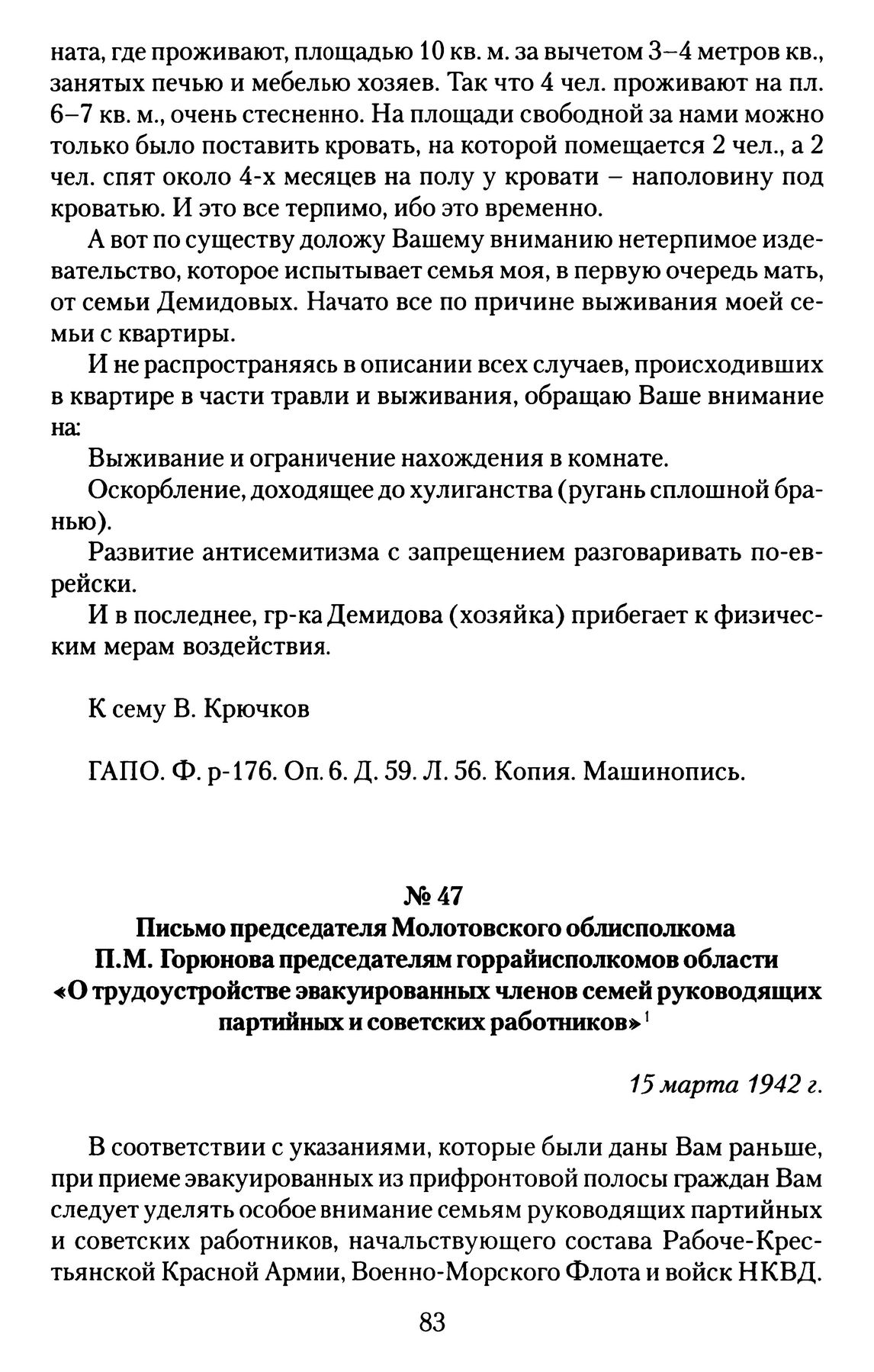 ната, где проживают, площадью 10 кв. м. за вычетом 3–4 метров кв., занятых печью и мебелью хозяев. Так что 4 чел. проживают на пл. 6–7 кв. м., очень стесненно. На площади свободной за нами можно только было поставить кровать, на которой помещается 2 чел., а 2 чел. спят около 4-х месяцев на полу у кровати – наполовину под кроватью. И это все терпимо, ибо это временно.

А вот по существу доложу Вашему вниманию нетерпимое издевательство, которое испытывает семья моя, в первую очередь мать, от семьи Демидовых. Начато все по причине выживания моей семьи с квартиры.

И не распространяясь в описании всех случаев, происходивших в квартире в части травли и выживания, обращаю Ваше внимание на:

Выживание и ограничение нахождения в комнате.

Оскорбление, доходящее до хулиганства (ругань сплошной бранью).

Развитие антисемитизма с запрещением разговаривать по-еврейски.

И в последнее, гр-ка Демидова (хозяйка) прибегает к физическим мерам воздействия.

К сему В. Крючков

ГАПО. Ф. р-176. Оп. 6. Д. 59. Л. 56. Копия. Машинопись.

№ 47
Письмо председателя Молотовского облисполкома П.М. Горюнова председателям горрайисполкомов области «О трудоустройстве эвакуированных членов семей руководящих партийных и советских работников»$^1$

15 марта 1942 г.

В соответствии с указаниями, которые были даны Вам раньше, при приеме эвакуированных из прифронтовой полосы граждан Вам следует уделять особое внимание семьям руководящих партийных и советских работников, начальствующего состава Рабоче-Крестьянской Красной Армии, Военно-Морского Флота и войск НКВД.

83